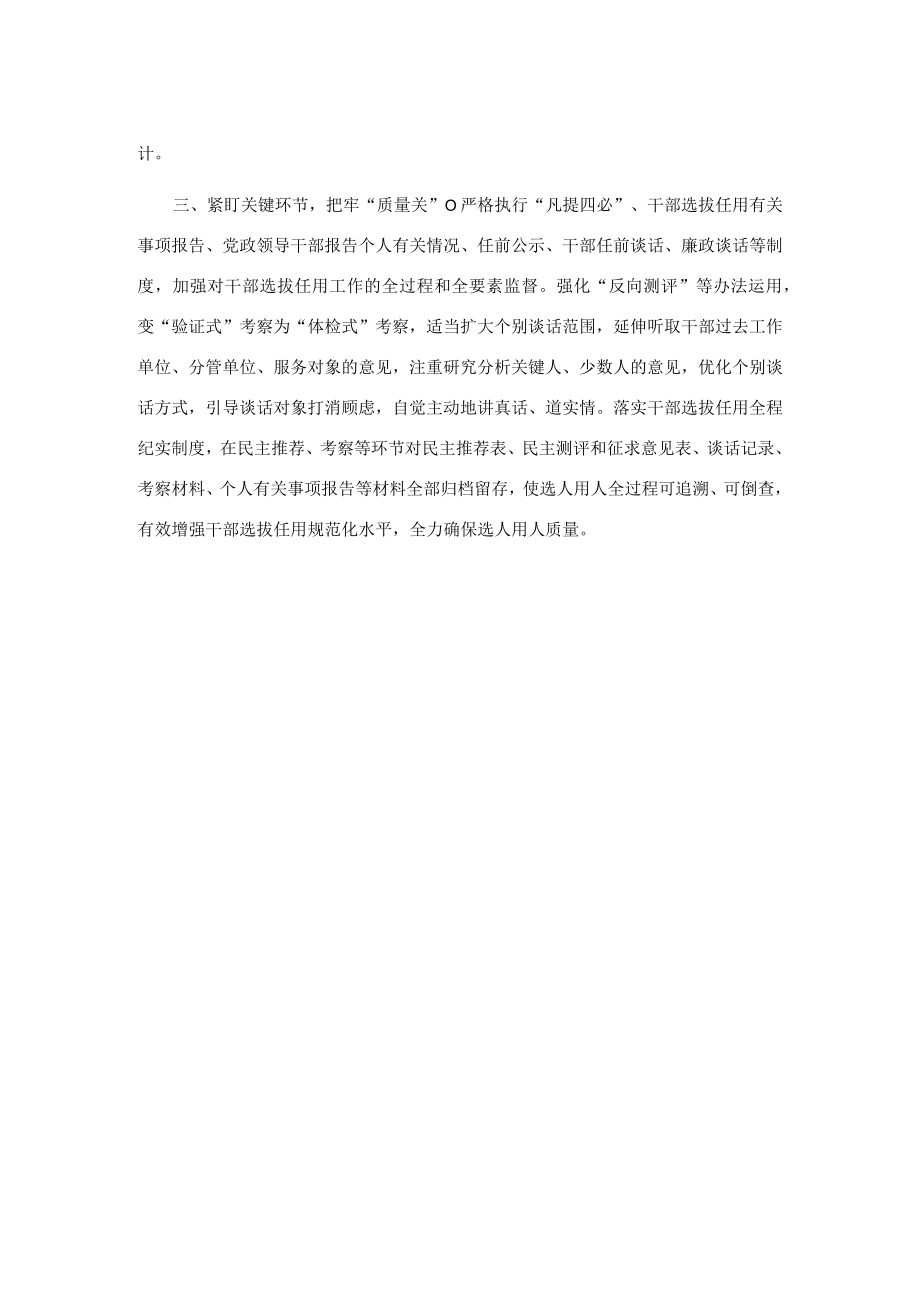 计。

三、紧盯关键环节，把牢“质量关”O严格执行“凡提四必”、干部选拔任用有关事项报告、党政领导干部报告个人有关情况、任前公示、干部任前谈话、廉政谈话等制度，加强对干部选拔任用工作的全过程和全要素监督。强化“反向测评”等办法运用，变“验证式”考察为“体检式”考察，适当扩大个别谈话范围，延伸听取干部过去工作单位、分管单位、服务对象的意见，注重研究分析关键人、少数人的意见，优化个别谈话方式，引导谈话对象打消顾虑，自觉主动地讲真话、道实情。落实干部选拔任用全程纪实制度，在民主推荐、考察等环节对民主推荐表、民主测评和征求意见表、谈话记录、考察材料、个人有关事项报告等材料全部归档留存，使选人用人全过程可追溯、可倒查，有效增强干部选拔任用规范化水平，全力确保选人用人质量。